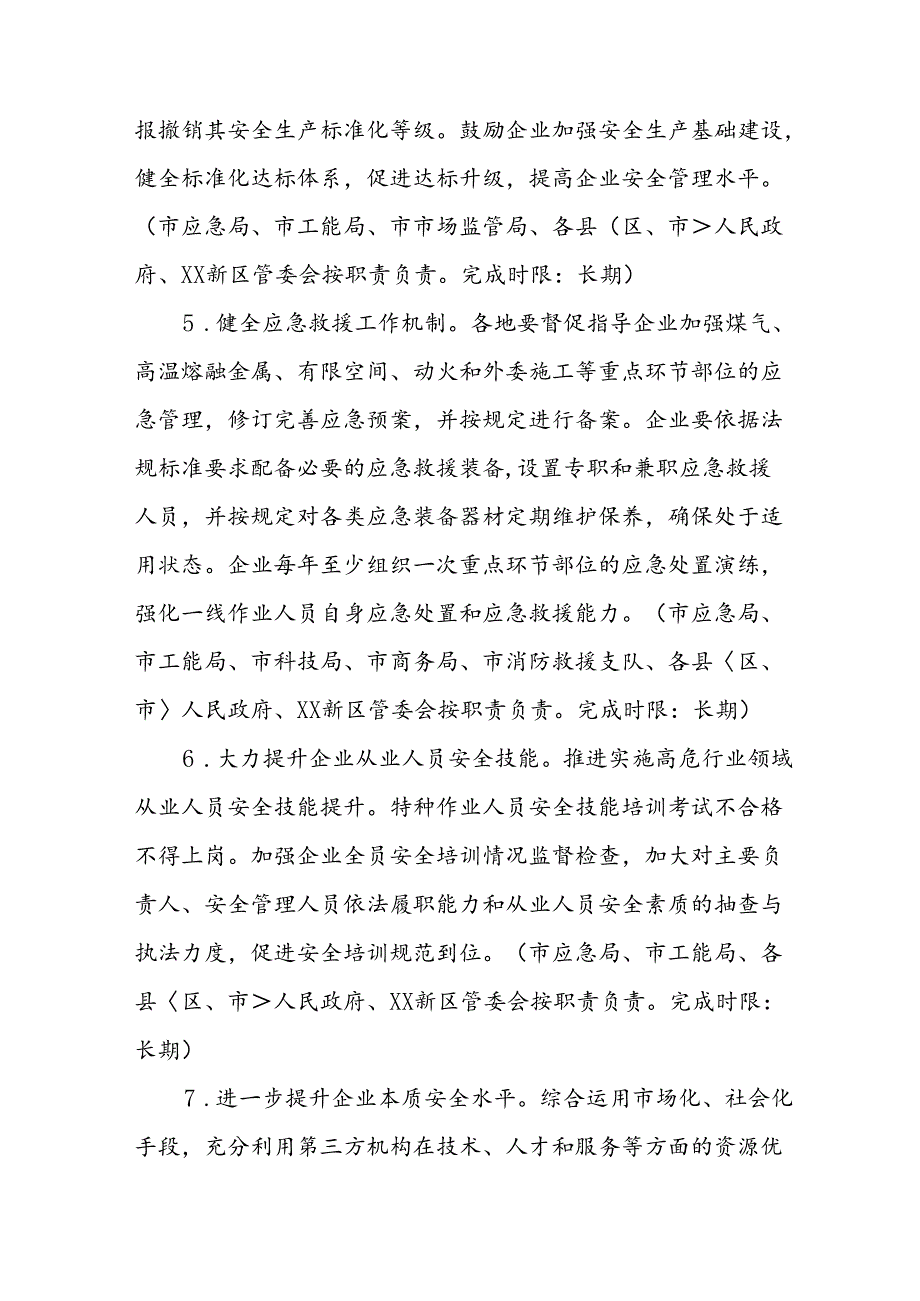 报撤销其安全生产标准化等级。鼓励企业加强安全生产基础建设，健全标准化达标体系，促进达标升级，提高企业安全管理水平。（市应急局、市工能局、市市场监管局、各县（区、市＞人民政府、XX新区管委会按职责负责。完成时限：长期）

5．健全应急救援工作机制。各地要督促指导企业加强煤气、高温熔融金属、有限空间、动火和外委施工等重点环节部位的应急管理，修订完善应急预案，并按规定进行备案。企业要依据法规标准要求配备必要的应急救援装备，设置专职和兼职应急救援人员，并按规定对各类应急装备器材定期维护保养，确保处于适用状态。企业每年至少组织一次重点环节部位的应急处置演练，强化一线作业人员自身应急处置和应急救援能力。（市应急局、市工能局、市科技局、市商务局、市消防救援支队、各县〈区、市〉人民政府、XX新区管委会按职责负责。完成时限：长期）

6．大力提升企业从业人员安全技能。推进实施高危行业领域从业人员安全技能提升。特种作业人员安全技能培训考试不合格不得上岗。加强企业全员安全培训情况监督检查，加大对主要负责人、安全管理人员依法履职能力和从业人员安全素质的抽查与执法力度，促进安全培训规范到位。（市应急局、市工能局、各县〈区、市＞人民政府、XX新区管委会按职责负责。完成时限：长期）

7．进一步提升企业本质安全水平。综合运用市场化、社会化手段，充分利用第三方机构在技术、人才和服务等方面的资源优